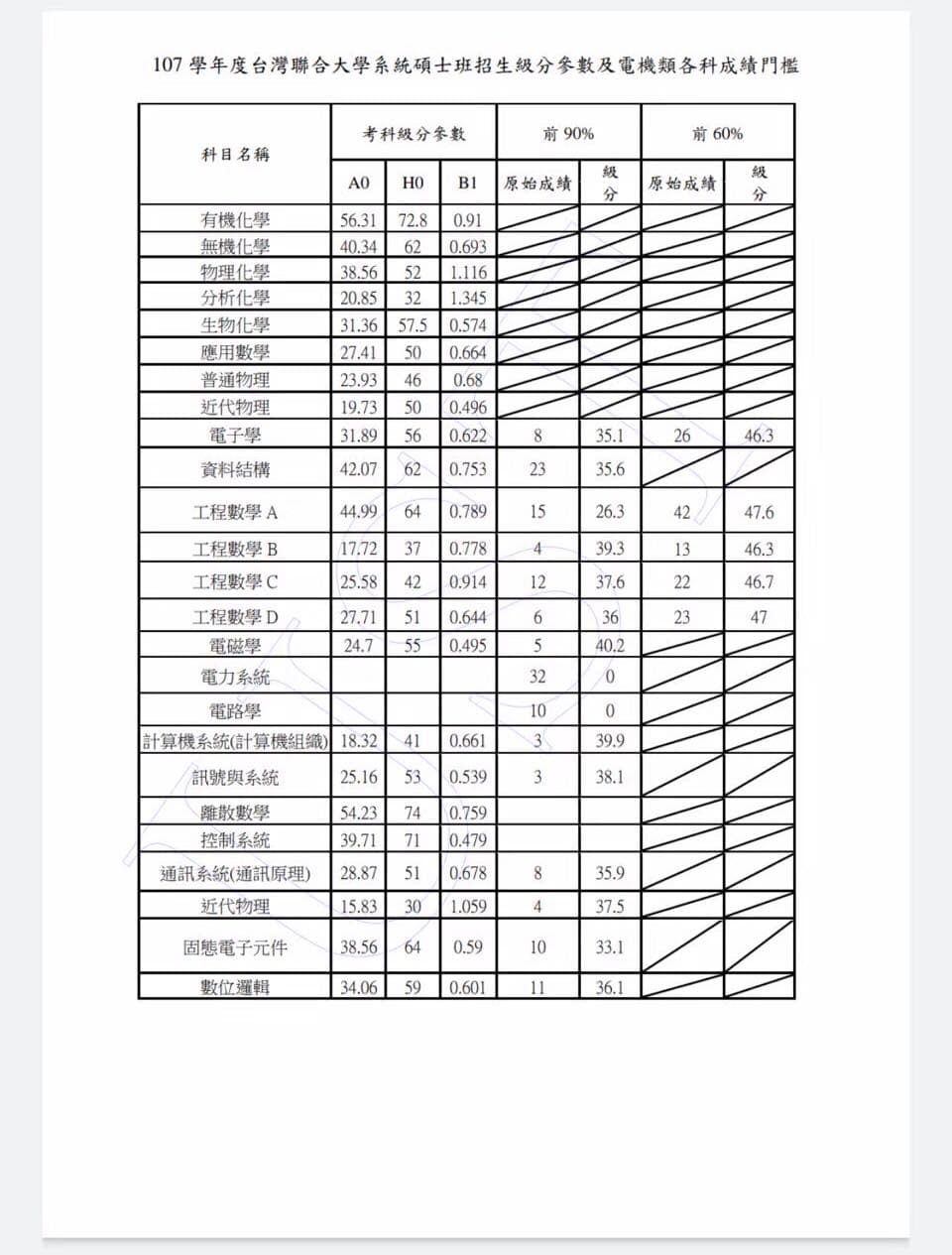 107學年度台灣聯合大學系統碩士班招生級分參數及電機類各科成績門檻

| 科目名稱 | 考科級分參數 |  |  | 前90% |  | 前60% |  |
|---|---|---|---|---|---|---|---|
|  | A0 | H0 | B1 | 原始成績 | 級分 | 原始成績 | 級分 |
| 有機化學 | 56.31 | 72.8 | 0.91 |  |  |  |  |
| 無機化學 | 40.34 | 62 | 0.693 |  |  |  |  |
| 物理化學 | 38.56 | 52 | 1.116 |  |  |  |  |
| 分析化學 | 20.85 | 32 | 1.345 |  |  |  |  |
| 生物化學 | 31.36 | 57.5 | 0.574 |  |  |  |  |
| 應用數學 | 27.41 | 50 | 0.664 |  |  |  |  |
| 普通物理 | 23.93 | 46 | 0.68 |  |  |  |  |
| 近代物理 | 19.73 | 50 | 0.496 |  |  |  |  |
| 電子學 | 31.89 | 56 | 0.622 | 8 | 35.1 | 26 | 46.3 |
| 資料結構 | 42.07 | 62 | 0.753 | 23 | 35.6 |  |  |
| 工程數學A | 44.99 | 64 | 0.789 | 15 | 26.3 | 42 | 47.6 |
| 工程數學B | 17.72 | 37 | 0.778 | 4 | 39.3 | 13 | 46.3 |
| 工程數學C | 25.58 | 42 | 0.914 | 12 | 37.6 | 22 | 46.7 |
| 工程數學D | 27.71 | 51 | 0.644 | 6 | 36 | 23 | 47 |
| 電磁學 | 24.7 | 55 | 0.495 | 5 | 40.2 |  |  |
| 電力系統 |  |  |  | 32 | 0 |  |  |
| 電路學 |  |  |  | 10 | 0 |  |  |
| 計算機系統(計算機組織) | 18.32 | 41 | 0.661 | 3 | 39.9 |  |  |
| 訊號與系統 | 25.16 | 53 | 0.539 | 3 | 38.1 |  |  |
| 離散數學 | 54.23 | 74 | 0.759 |  |  |  |  |
| 控制系統 | 39.71 | 71 | 0.479 |  |  |  |  |
| 通訊系統(通訊原理) | 28.87 | 51 | 0.678 | 8 | 35.9 |  |  |
| 近代物理 | 15.83 | 30 | 1.059 | 4 | 37.5 |  |  |
| 固態電子元件 | 38.56 | 64 | 0.59 | 10 | 33.1 |  |  |
| 數位邏輯 | 34.06 | 59 | 0.601 | 11 | 36.1 |  |  |